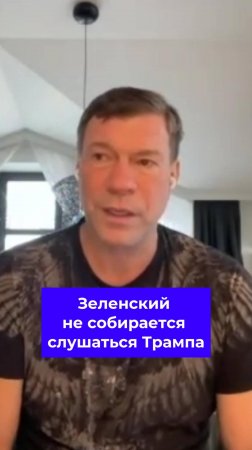 Зеленский не собирается слушаться Трампа